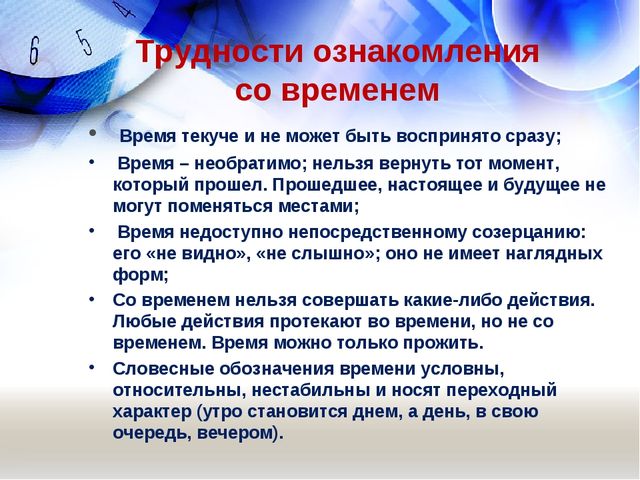 6 5 4

Трудности ознакомления со временем

• Время текуче и не может быть воспринято сразу;

• Время – необратимо; нельзя вернуть тот момент, который прошел. Прошедшее, настоящее и будущее не могут поменяться местами;

• Время недоступно непосредственному созерцанию: его «не видно», «не слышно»; оно не имеет наглядных форм;

• Со временем нельзя совершать какие-либо действия. Любые действия протекают во времени, но не со временем. Время можно только прожить.

• Словесные обозначения времени условны, относительны, нестабильны и носят переходный характер (утро становится днем, а день, в свою очередь, вечером).